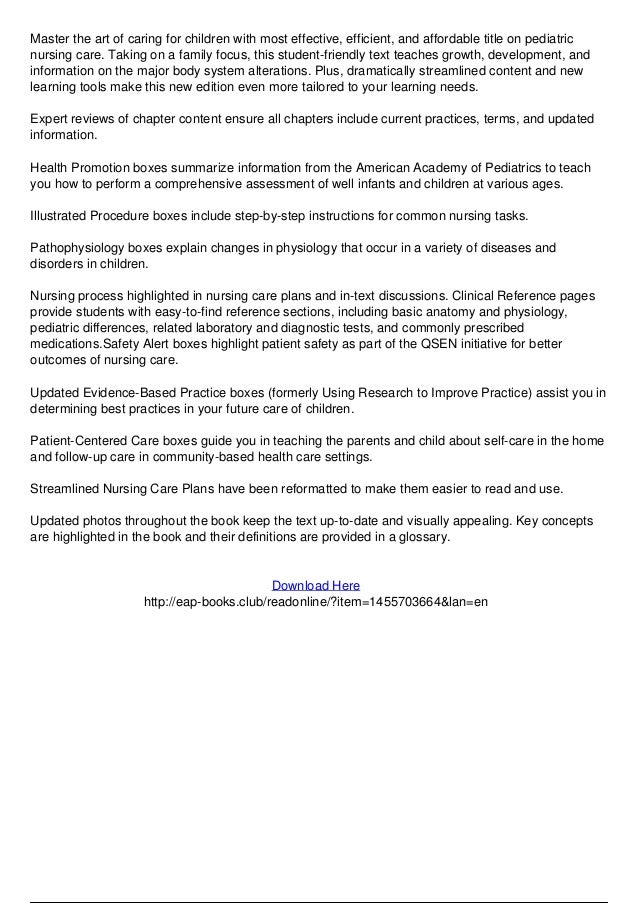 Master the art of caring for children with most effective, efficient, and affordable title on pediatric nursing care. Taking on a family focus, this student-friendly text teaches growth, development, and information on the major body system alterations. Plus, dramatically streamlined content and new learning tools make this new edition even more tailored to your learning needs.

Expert reviews of chapter content ensure all chapters include current practices, terms, and updated information.

Health Promotion boxes summarize information from the American Academy of Pediatrics to teach you how to perform a comprehensive assessment of well infants and children at various ages.

Illustrated Procedure boxes include step-by-step instructions for common nursing tasks.

Pathophysiology boxes explain changes in physiology that occur in a variety of diseases and disorders in children.

Nursing process highlighted in nursing care plans and in-text discussions. Clinical Reference pages provide students with easy-to-find reference sections, including basic anatomy and physiology, pediatric differences, related laboratory and diagnostic tests, and commonly prescribed medications.Safety Alert boxes highlight patient safety as part of the QSEN initiative for better outcomes of nursing care.

Updated Evidence-Based Practice boxes (formerly Using Research to Improve Practice) assist you in determining best practices in your future care of children.

Patient-Centered Care boxes guide you in teaching the parents and child about self-care in the home and follow-up care in community-based health care settings.

Streamlined Nursing Care Plans have been reformatted to make them easier to read and use.

Updated photos throughout the book keep the text up-to-date and visually appealing. Key concepts are highlighted in the book and their definitions are provided in a glossary.

Download Here
http://eap-books.club/readonline/?item=1455703664&lan=en